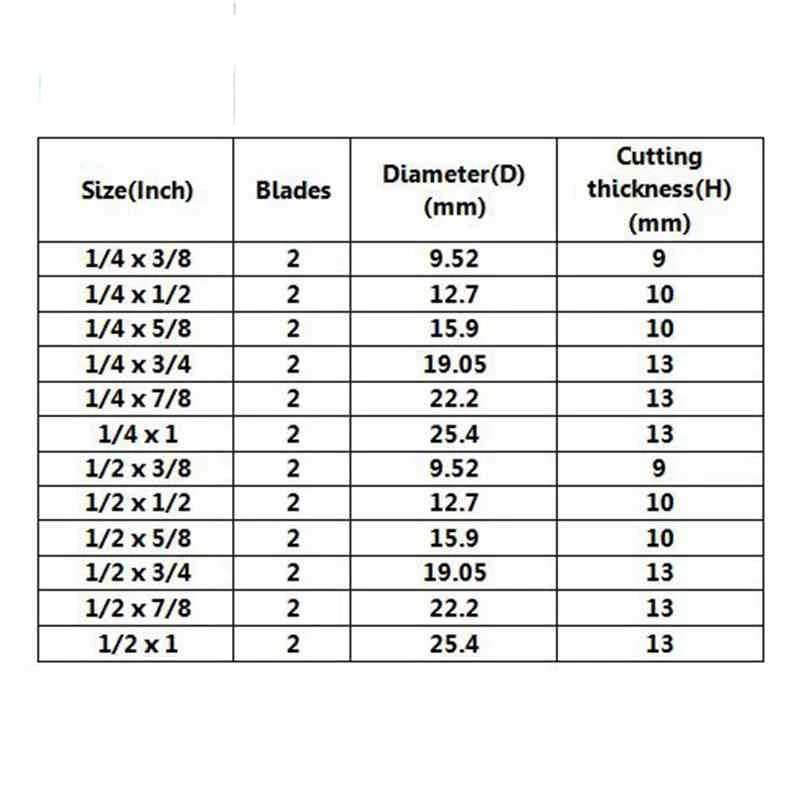 | Size(Inch) | Blades | Diameter(D) (mm) | Cutting thickness(H) (mm) |
|---|---|---|---|
| 1/4 x 3/8 | 2 | 9.52 | 9 |
| 1/4 x 1/2 | 2 | 12.7 | 10 |
| 1/4 x 5/8 | 2 | 15.9 | 10 |
| 1/4 x 3/4 | 2 | 19.05 | 13 |
| 1/4 x 7/8 | 2 | 22.2 | 13 |
| 1/4 x 1 | 2 | 25.4 | 13 |
| 1/2 x 3/8 | 2 | 9.52 | 9 |
| 1/2 x 1/2 | 2 | 12.7 | 10 |
| 1/2 x 5/8 | 2 | 15.9 | 10 |
| 1/2 x 3/4 | 2 | 19.05 | 13 |
| 1/2 x 7/8 | 2 | 22.2 | 13 |
| 1/2 x 1 | 2 | 25.4 | 13 |